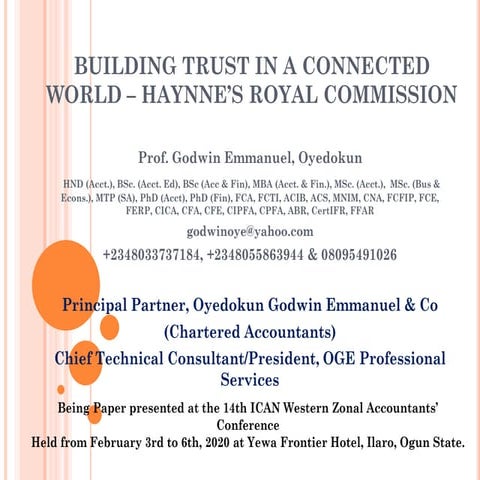 BUILDING TRUST IN A CONNECTED WORLD – HAYNNE'S ROYAL COMMISSION

Prof. Godwin Emmanuel, Oyedokun

HND (Acct.), BSc. (Acct. Ed), BSc (Acc & Fin), MBA (Acct. & Fin.), MSc. (Acct.), MSc. (Bus & Econs.), MTP (SA), PhD (Acct), PhD (Fin), FCA, FCTI, ACIB, ACS, MNIM, CNA, FCFIP, FCE, FERP, CICA, CFA, CFE, CIPFA, CPFA, ABR, CertIFR, FFAR

godwinoye@yahoo.com

+2348033737184, +2348055863944 & 08095491026

Principal Partner, Oyedokun Godwin Emmanuel & Co (Chartered Accountants)

Chief Technical Consultant/President, OGE Professional Services

Being Paper presented at the 14th ICAN Western Zonal Accountants' Conference

Held from February 3rd to 6th, 2020 at Yewa Frontier Hotel, Ilaro, Ogun State.